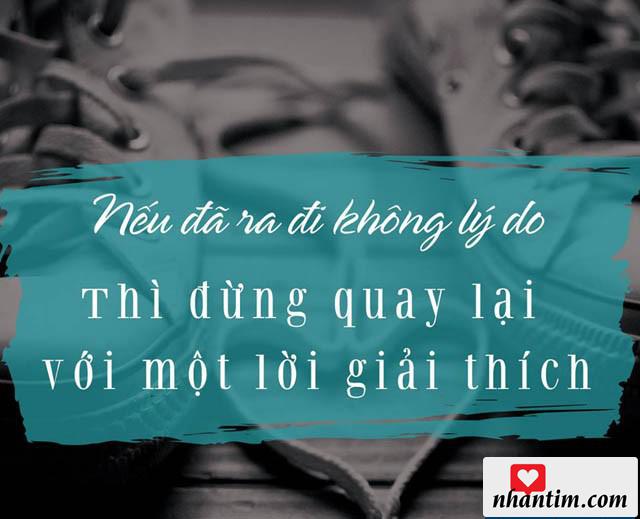 Nếu đã ra đi không lý do

Thì đừng quay lại với một lời giải thích

nhantim.com